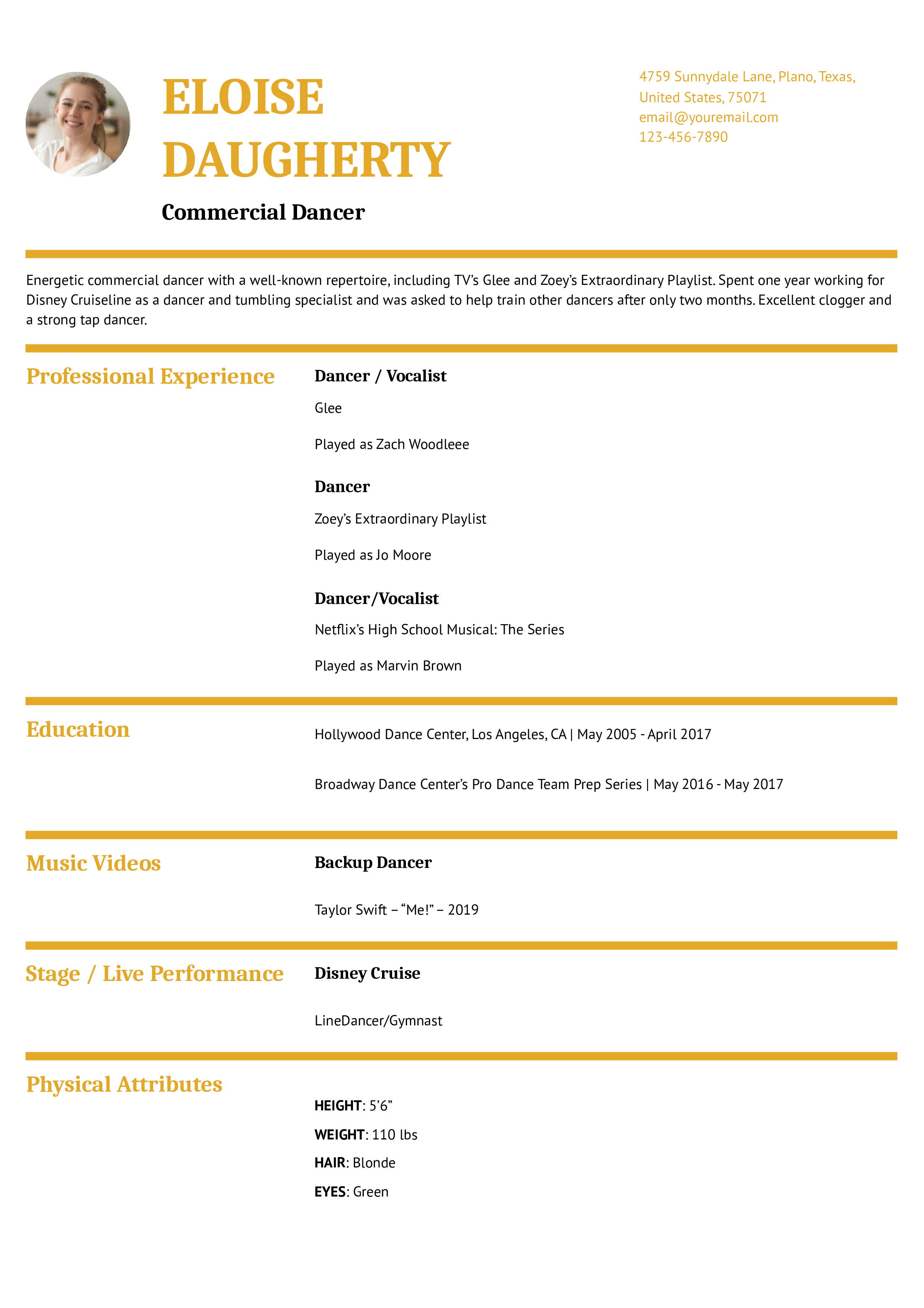 ELOISE DAUGHERTY

Commercial Dancer

4759 Sunnydale Lane, Plano, Texas, United States, 75071
email@youremail.com
123-456-7890

Energetic commercial dancer with a well-known repertoire, including TV's Glee and Zoey's Extraordinary Playlist. Spent one year working for Disney Cruiseline as a dancer and tumbling specialist and was asked to help train other dancers after only two months. Excellent clogger and a strong tap dancer.

Professional Experience

Dancer / Vocalist

Glee

Played as Zach Woodleee

Dancer

Zoey's Extraordinary Playlist

Played as Jo Moore

Dancer/Vocalist

Netflix's High School Musical: The Series

Played as Marvin Brown

Education

Hollywood Dance Center, Los Angeles, CA | May 2005 - April 2017

Broadway Dance Center's Pro Dance Team Prep Series | May 2016 - May 2017

Music Videos

Backup Dancer

Taylor Swift – "Me!" – 2019

Stage / Live Performance

Disney Cruise

LineDancer/Gymnast

Physical Attributes

HEIGHT: 5'6"
WEIGHT: 110 lbs
HAIR: Blonde
EYES: Green